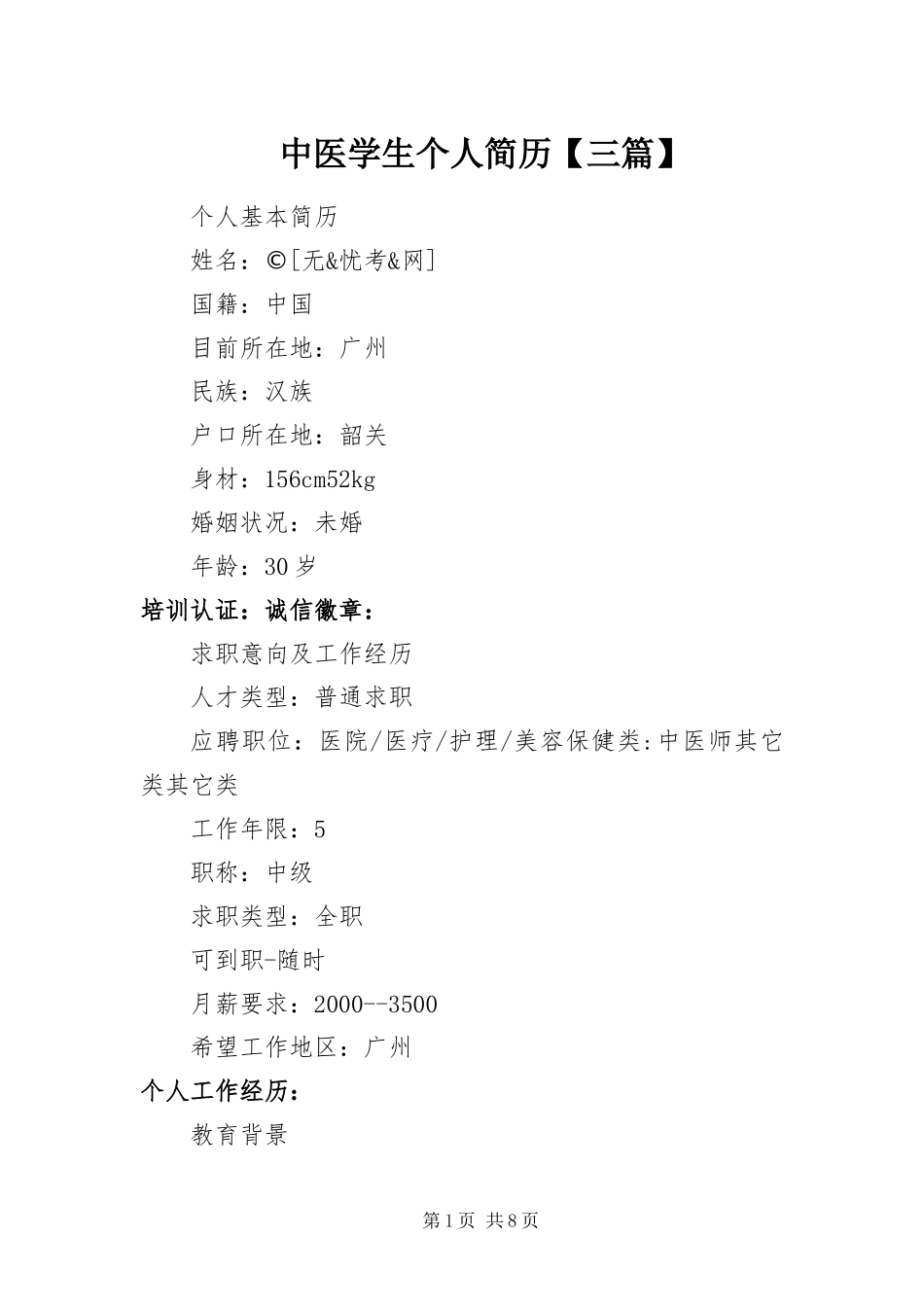 中医学生个人简历【三篇】

个人基本简历

姓名：©[无&忧考&网]

国籍：中国

目前所在地：广州

民族：汉族

户口所在地：韶关

身材：156cm52kg

婚姻状况：未婚

年龄：30岁

培训认证：诚信徽章：

求职意向及工作经历

人才类型：普通求职

应聘职位：医院/医疗/护理/美容保健类:中医师其它类其它类

工作年限：5

职称：中级

求职类型：全职

可到职-随时

月薪要求：2000--3500

希望工作地区：广州

个人工作经历：

教育背景

第1页 共8页